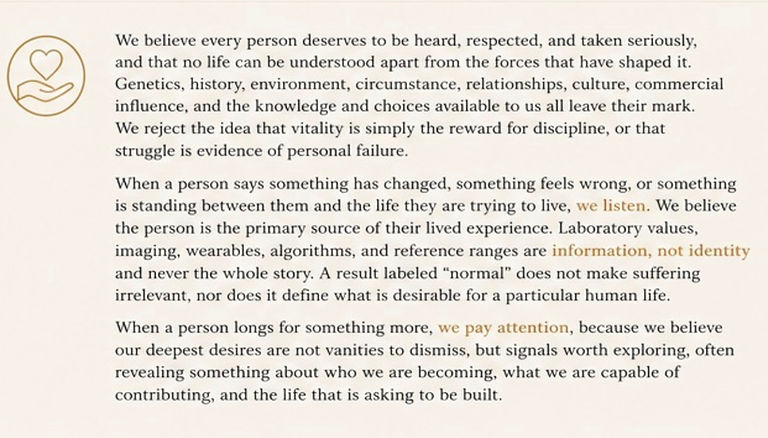 We believe every person deserves to be heard, respected, and taken seriously, and that no life can be understood apart from the forces that have shaped it. Genetics, history, environment, circumstance, relationships, culture, commercial influence, and the knowledge and choices available to us all leave their mark. We reject the idea that vitality is simply the reward for discipline, or that struggle is evidence of personal failure.

When a person says something has changed, something feels wrong, or something is standing between them and the life they are trying to live, we listen. We believe the person is the primary source of their lived experience. Laboratory values, imaging, wearables, algorithms, and reference ranges are information, not identity and never the whole story. A result labeled "normal" does not make suffering irrelevant, nor does it define what is desirable for a particular human life.

When a person longs for something more, we pay attention, because we believe our deepest desires are not vanities to dismiss, but signals worth exploring, often revealing something about who we are becoming, what we are capable of contributing, and the life that is asking to be built.